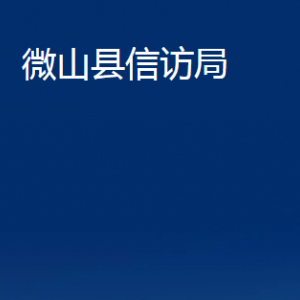 微山县信访局